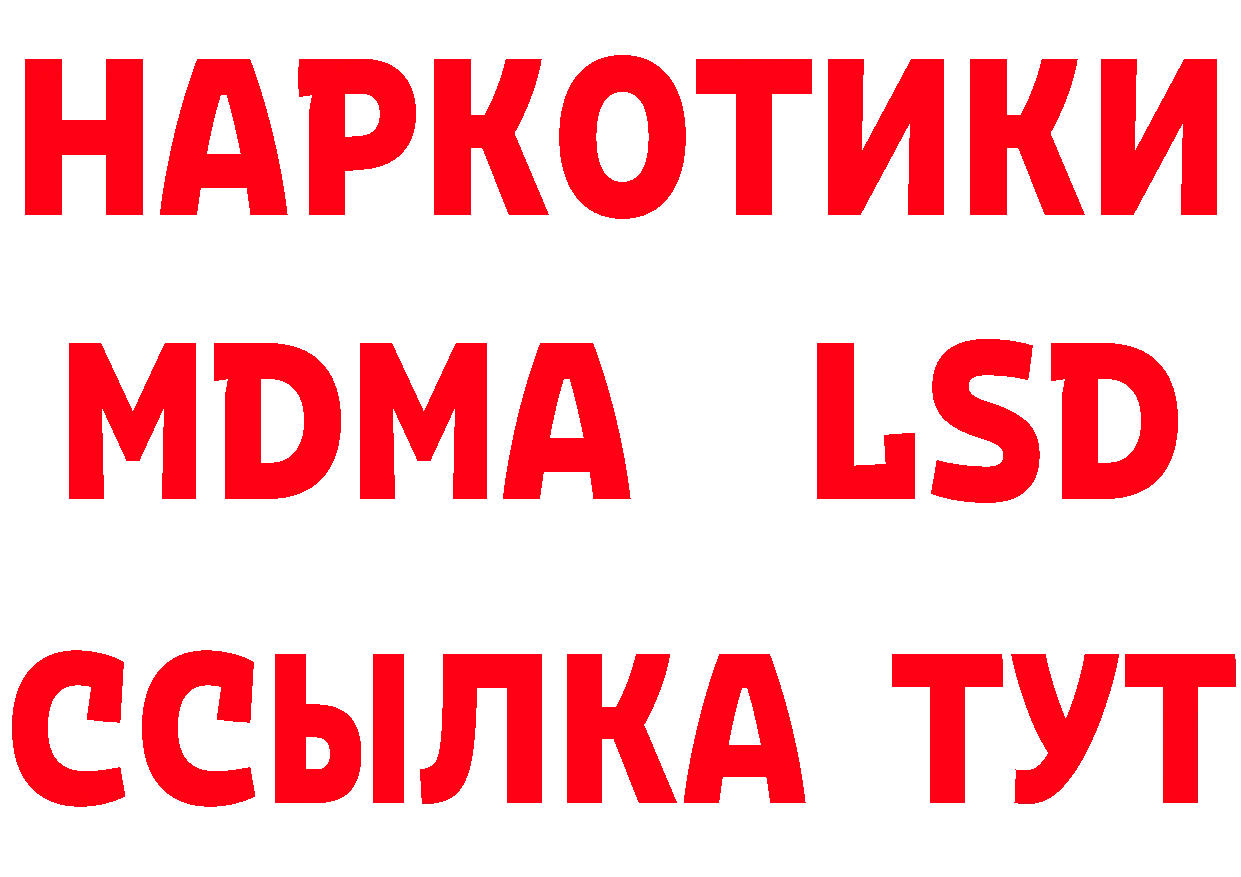 НАРКОТИКИ
MDMA LSD
ССЫЛКА ТУТ